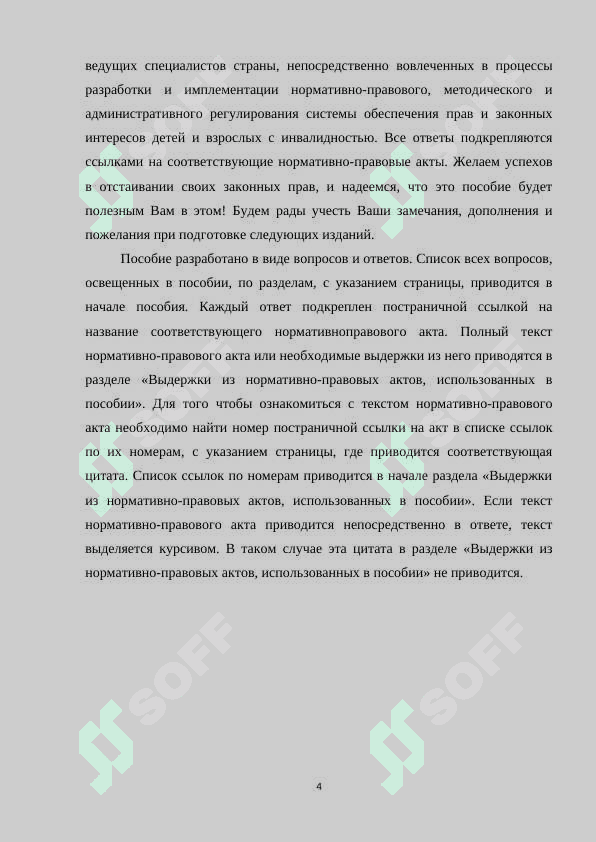 ведущих специалистов страны, непосредственно вовлеченных в процессы разработки и имплементации нормативно-правового, методического и административного регулирования системы обеспечения прав и законных интересов детей и взрослых с инвалидностью. Все ответы подкрепляются ссылками на соответствующие нормативно-правовые акты. Желаем успехов в отстаивании своих законных прав, и надеемся, что это пособие будет полезным Вам в этом! Будем рады учесть Ваши замечания, дополнения и пожелания при подготовке следующих изданий.

Пособие разработано в виде вопросов и ответов. Список всех вопросов, освещенных в пособии, по разделам, с указанием страницы, приводится в начале пособия. Каждый ответ подкреплен постраничной ссылкой на название соответствующего нормативноправового акта. Полный текст нормативно-правового акта или необходимые выдержки из него приводятся в разделе «Выдержки из нормативно-правовых актов, использованных в пособии». Для того чтобы ознакомиться с текстом нормативно-правового акта необходимо найти номер постраничной ссылки на акт в списке ссылок по их номерам, с указанием страницы, где приводится соответствующая цитата. Список ссылок по номерам приводится в начале раздела «Выдержки из нормативно-правовых актов, использованных в пособии». Если текст нормативно-правового акта приводится непосредственно в ответе, текст выделяется курсивом. В таком случае эта цитата в разделе «Выдержки из нормативно-правовых актов, использованных в пособии» не приводится.

SOFF

SOFF

4